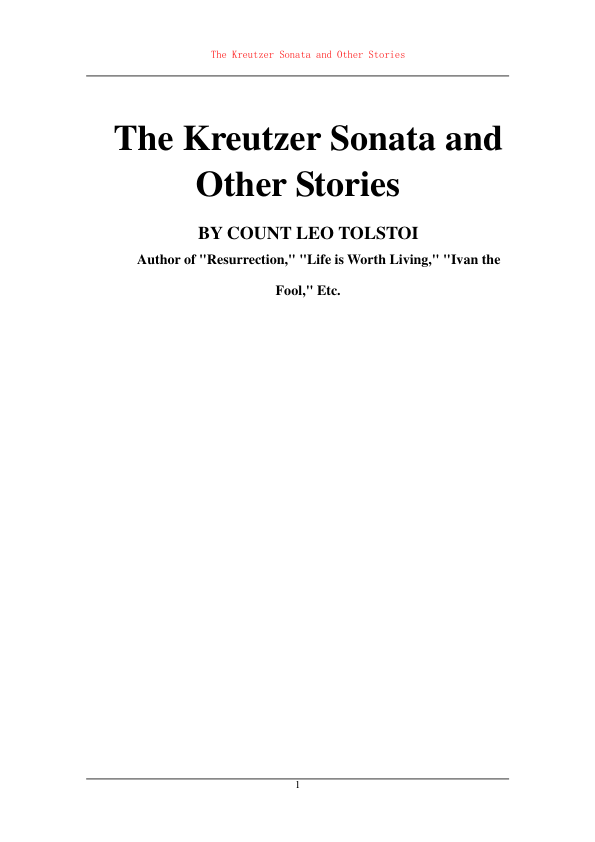 The Kreutzer Sonata and Other Stories

The Kreutzer Sonata and Other Stories

BY COUNT LEO TOLSTOI

Author of "Resurrection," "Life is Worth Living," "Ivan the Fool," Etc.

1